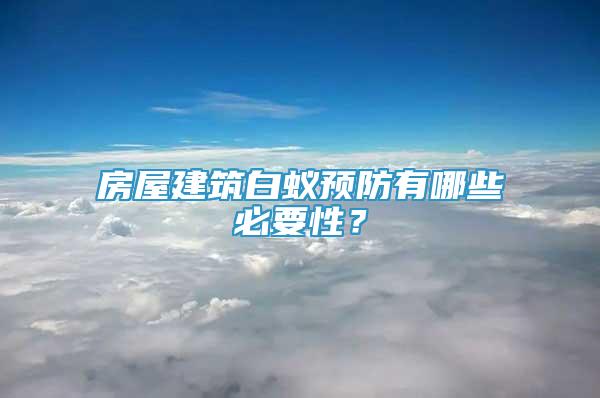 房屋建筑白蚁预防有哪些必要性？